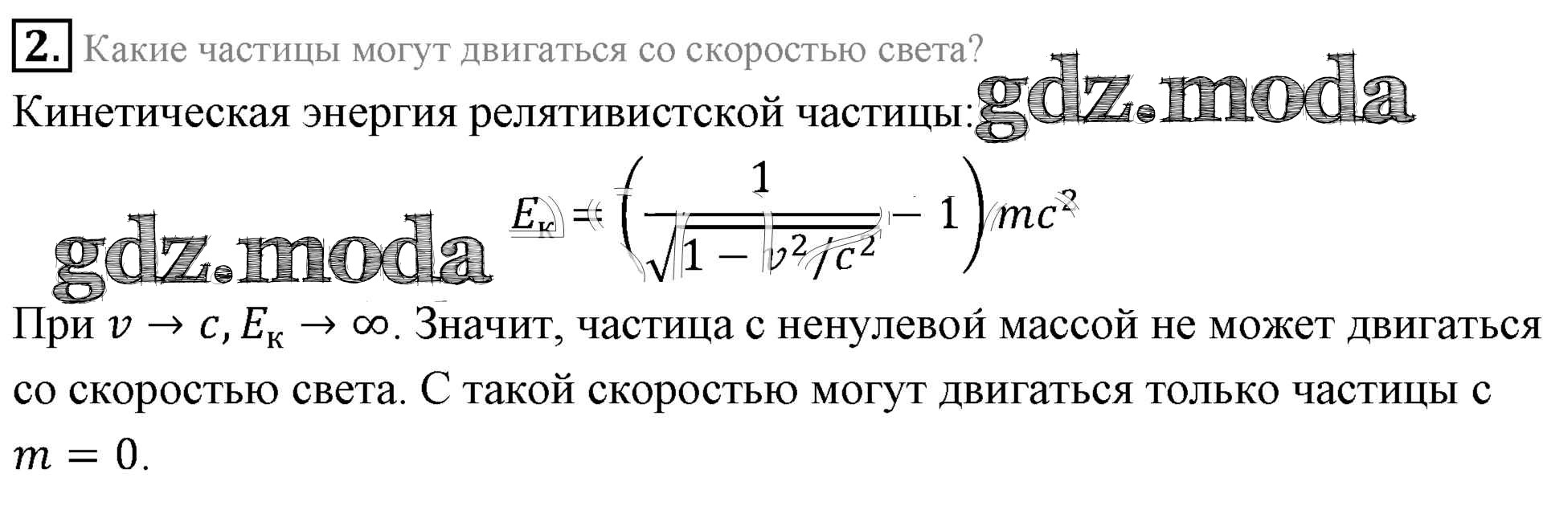 2. Какие частицы могут двигаться со скоростью света?

Кинетическая энергия релятивистской частицы:

$E_к = \left(\frac{1}{\sqrt{1 - v^2/c^2}} - 1\right)mc^2$

При $v \to c, E_к \to \infty$. Значит, частица с ненулевой массой не может двигаться со скоростью света. С такой скоростью могут двигаться только частицы с $m = 0$.

gdz.moda